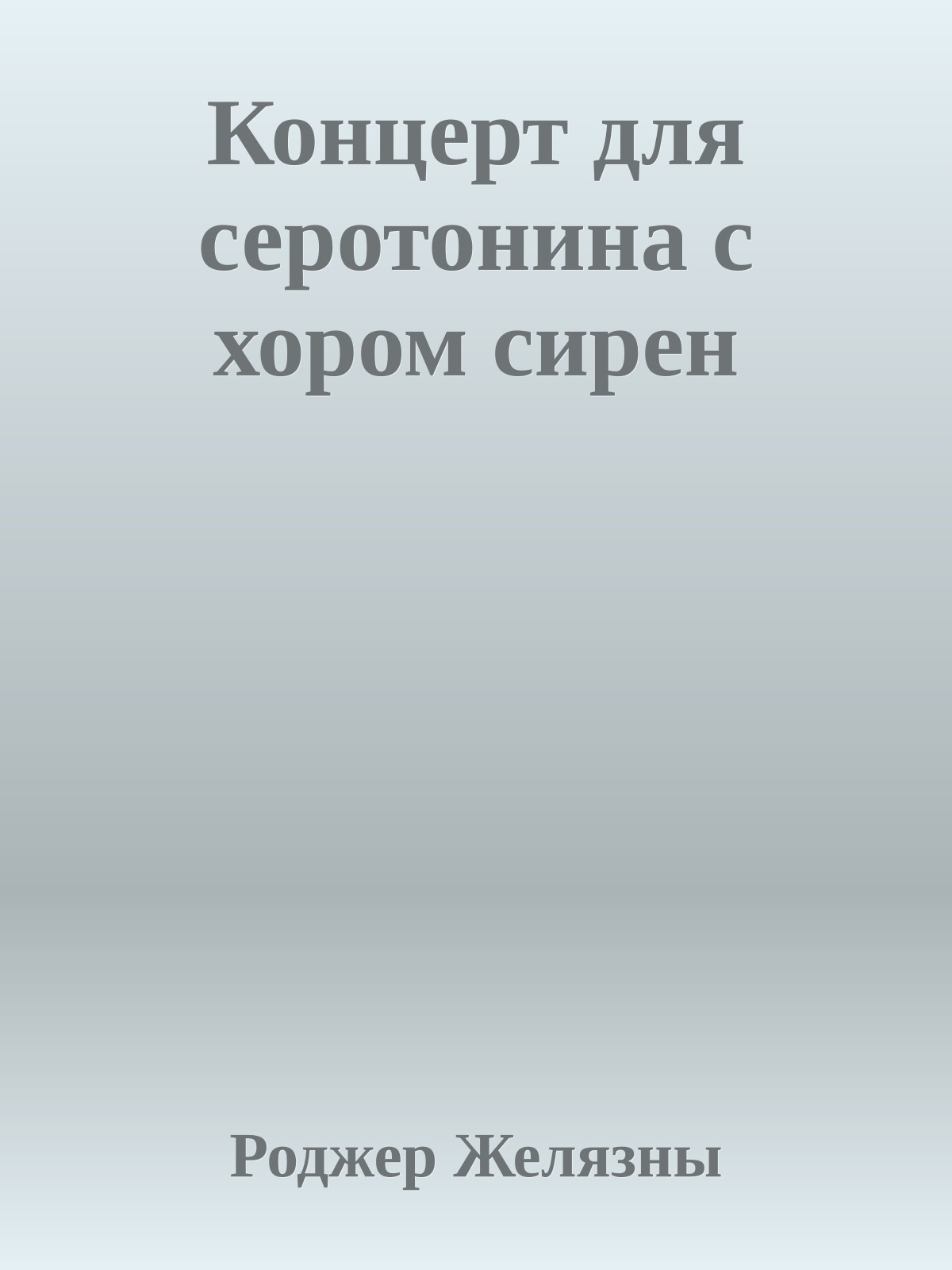 Концерт для серотонина с хором сирен

Роджер Желязны